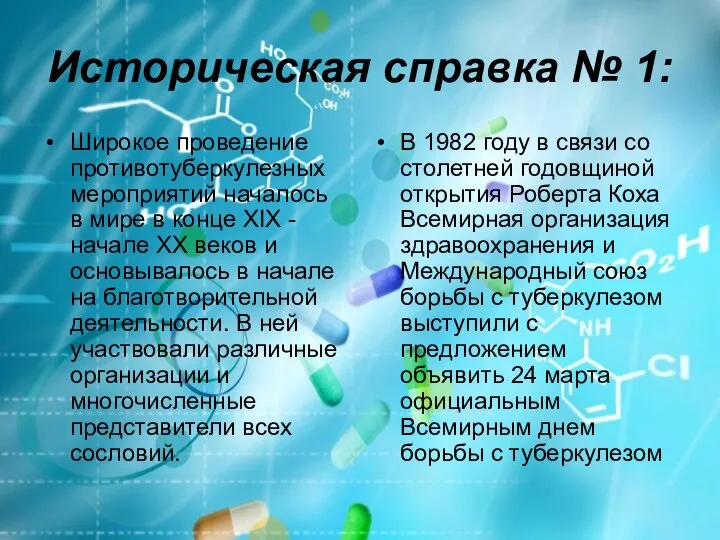 Историческая справка № 1:

• Широкое проведение противотуберкулезных мероприятий началось в мире в конце XIX - начале XX веков и основывалось в начале на благотворительной деятельности. В ней участвовали различные организации и многочисленные представители всех сословий.

• В 1982 году в связи со столетней годовщиной открытия Роберта Коха Всемирная организация здравоохранения и Международный союз борьбы с туберкулезом выступили с предложением объявить 24 марта официальным Всемирным днем борьбы с туберкулезом

HO
$CO_2H$
OH
$CO_2H$
NH
Cl